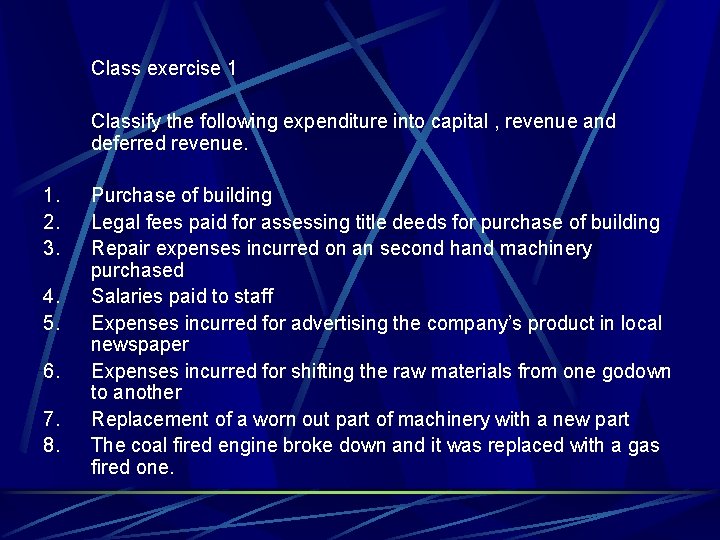 Class exercise 1

Classify the following expenditure into capital , revenue and deferred revenue.

1. Purchase of building
2. Legal fees paid for assessing title deeds for purchase of building
3. Repair expenses incurred on an second hand machinery purchased
4. Salaries paid to staff
5. Expenses incurred for advertising the company's product in local newspaper
6. Expenses incurred for shifting the raw materials from one godown to another
7. Replacement of a worn out part of machinery with a new part
8. The coal fired engine broke down and it was replaced with a gas fired one.